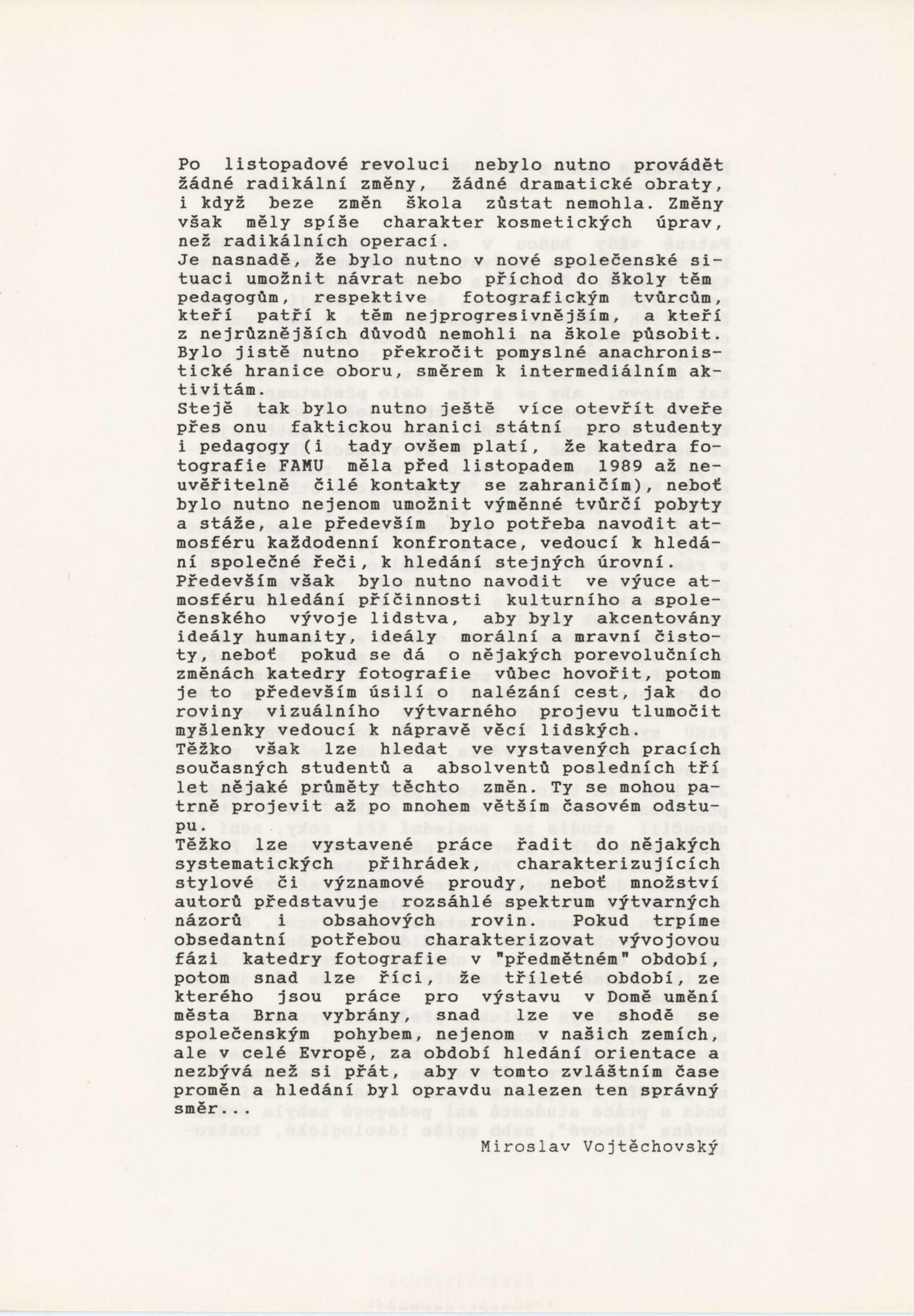 Po listopadové revoluci nebylo nutno provádět žádné radikální změny, žádné dramatické obraty, i když beze změn škola zůstat nemohla. Změny však měly spíše charakter kosmetických úprav, než radikálních operací.
Je nasnadě, že bylo nutno v nové společenské situaci umožnit návrat nebo příchod do školy těm pedagogům, respektive fotografickým tvůrcům, kteří patří k těm nejprogresivnějším, a kteří z nejrůznějších důvodů nemohli na škole působit. Bylo jistě nutno překročit pomyslné anachronistické hranice oboru, směrem k intermediálním aktivitám.
Stejě tak bylo nutno ještě více otevřít dveře přes onu faktickou hranici státní pro studenty i pedagogy (i tady ovšem platí, že katedra fotografie FAMU měla před listopadem 1989 až neuvěřitelně čilé kontakty se zahraničím), neboť bylo nutno nejenom umožnit výměnné tvůrčí pobyty a stáže, ale především bylo potřeba navodit atmosféru každodenní konfrontace, vedoucí k hledání společné řeči, k hledání stejných úrovní.
Především však bylo nutno navodit ve výuce atmosféru hledání příčinnosti kulturního a společenského vývoje lidstva, aby byly akcentovány ideály humanity, ideály morální a mravní čistoty, neboť pokud se dá o nějakých porevolučních změnách katedry fotografie vůbec hovořit, potom je to především úsilí o nalézání cest, jak do roviny vizuálního výtvarného projevu tlumočit myšlenky vedoucí k nápravě věcí lidských.
Těžko však lze hledat ve vystavených pracích současných studentů a absolventů posledních tří let nějaké průměty těchto změn. Ty se mohou patrně projevit až po mnohem větším časovém odstupu.
Těžko lze vystavené práce řadit do nějakých systematických přihrádek, charakterizujících stylové či významové proudy, neboť množství autorů představuje rozsáhlé spektrum výtvarných názorů i obsahových rovin. Pokud trpíme obsedantní potřebou charakterizovat vývojovou fázi katedry fotografie v "předmětném" období, potom snad lze říci, že tříleté období, ze kterého jsou práce pro výstavu v Domě umění města Brna vybrány, snad lze ve shodě se společenským pohybem, nejenom v našich zemích, ale v celé Evropě, za období hledání orientace a nezbývá než si přát, aby v tomto zvláštním čase proměn a hledání byl opravdu nalezen ten správný směr...

Miroslav Vojtěchovský